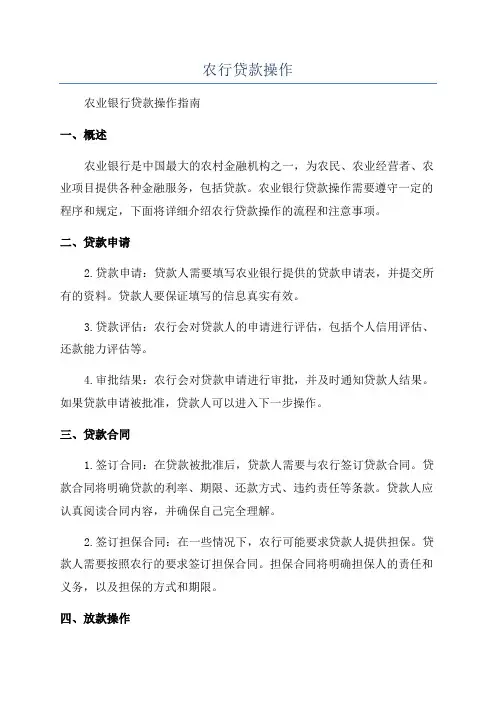 农行贷款操作

农业银行贷款操作指南

一、概述

农业银行是中国最大的农村金融机构之一，为农民、农业经营者、农业项目提供各种金融服务，包括贷款。农业银行贷款操作需要遵守一定的程序和规定，下面将详细介绍农行贷款操作的流程和注意事项。

二、贷款申请

2.贷款申请：贷款人需要填写农业银行提供的贷款申请表，并提交所有的资料。贷款人要保证填写的信息真实有效。

3.贷款评估：农行会对贷款人的申请进行评估，包括个人信用评估、还款能力评估等。

4.审批结果：农行会对贷款申请进行审批，并及时通知贷款人结果。如果贷款申请被批准，贷款人可以进入下一步操作。

三、贷款合同

1.签订合同：在贷款被批准后，贷款人需要与农行签订贷款合同。贷款合同将明确贷款的利率、期限、还款方式、违约责任等条款。贷款人应认真阅读合同内容，并确保自己完全理解。

2.签订担保合同：在一些情况下，农行可能要求贷款人提供担保。贷款人需要按照农行的要求签订担保合同。担保合同将明确担保人的责任和义务，以及担保的方式和期限。

四、放款操作